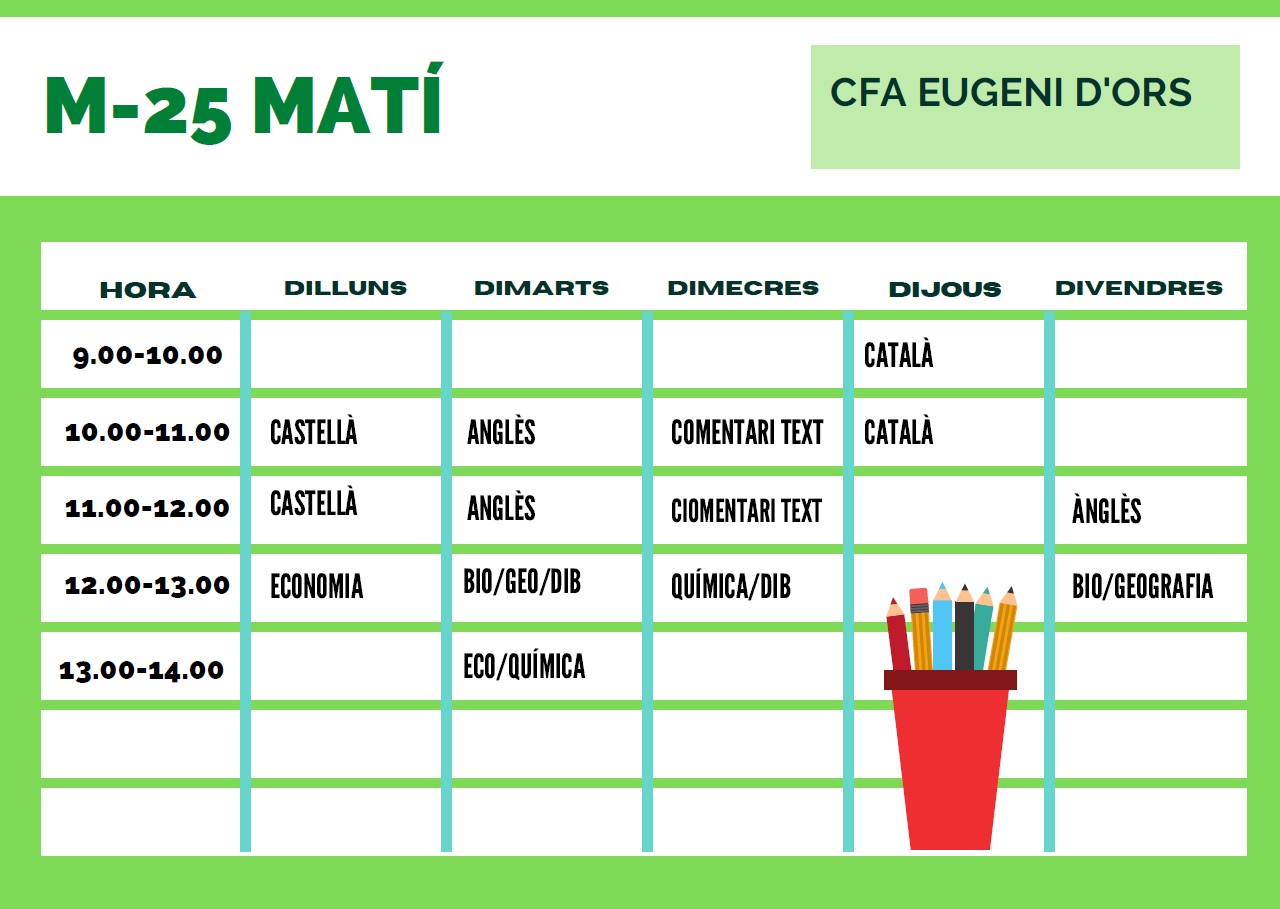 M-25 MATÍ

CFA EUGENI D'ORS

| HORA | DILLUNS | DIMARTS | DIMECRES | DIJOUS | DIVENDRES |
|---|---|---|---|---|---|
| 9.00-10.00 | | | | CATALÀ | |
| 10.00-11.00 | CASTELLÀ | ANGLÈS | COMENTARI TEXT | CATALÀ | |
| 11.00-12.00 | CASTELLÀ | ANGLÈS | CIOMENTARI TEXT | | ÀNGLÈS |
| 12.00-13.00 | ECONOMIA | BIO/GEO/DIB | QUÍMICA/DIB | | BIO/GEOGRAFIA |
| 13.00-14.00 | | ECO/QUÍMICA | | | |
| | | | | | |
| | | | | | |